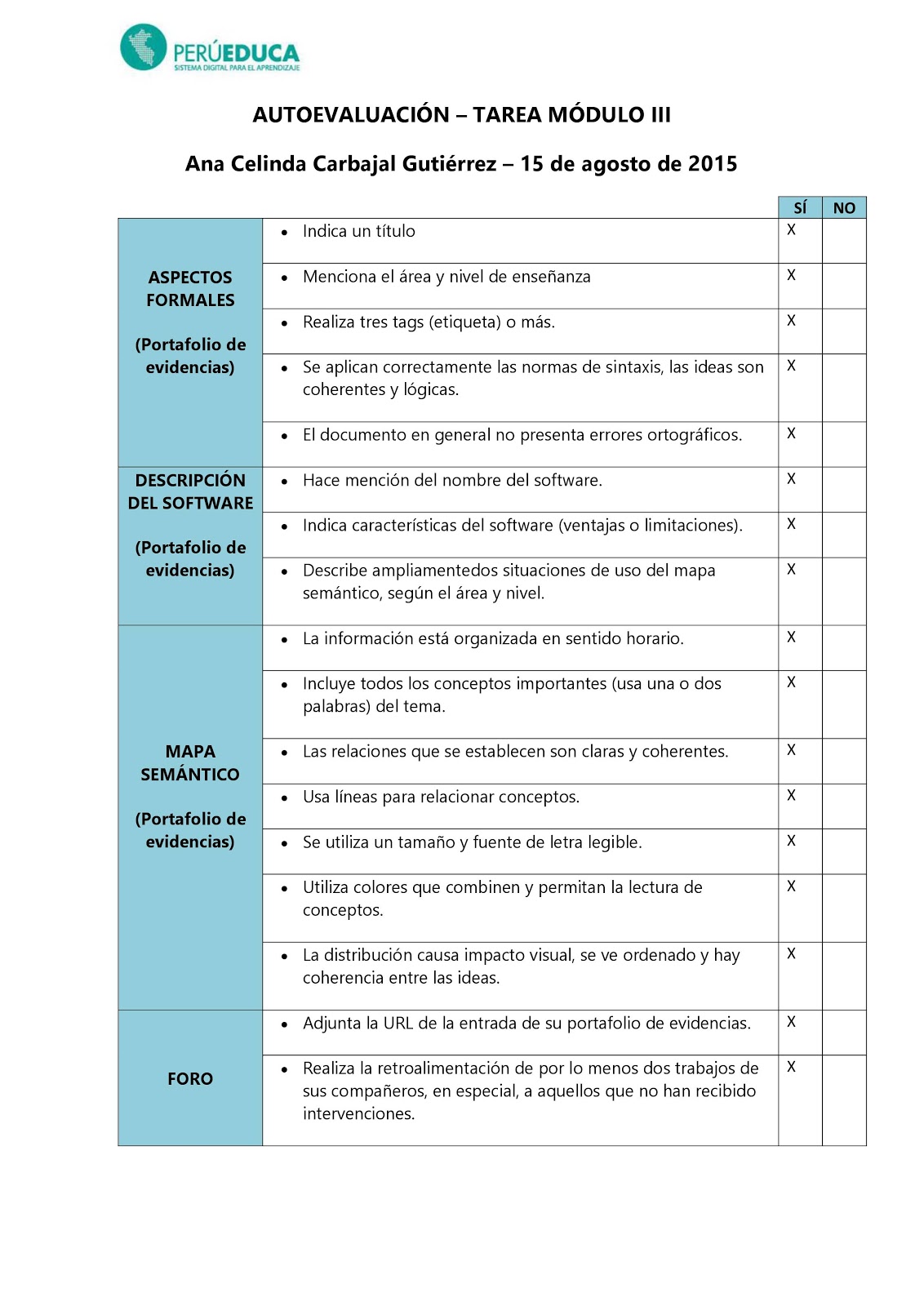 PERÚEDUCA
SISTEMA DIGITAL PARA EL APRENDIZAJE

AUTOEVALUACIÓN – TAREA MÓDULO III

Ana Celinda Carbajal Gutiérrez – 15 de agosto de 2015

| | | SÍ | NO |
|---|---|---|---|
| ASPECTOS FORMALES (Portafolio de evidencias) | • Indica un título | X | |
| | • Menciona el área y nivel de enseñanza | X | |
| | • Realiza tres tags (etiqueta) o más. | X | |
| | • Se aplican correctamente las normas de sintaxis, las ideas son coherentes y lógicas. | X | |
| | • El documento en general no presenta errores ortográficos. | X | |
| DESCRIPCIÓN DEL SOFTWARE (Portafolio de evidencias) | • Hace mención del nombre del software. | X | |
| | • Indica características del software (ventajas o limitaciones). | X | |
| | • Describe ampliamentedos situaciones de uso del mapa semántico, según el área y nivel. | X | |
| MAPA SEMÁNTICO (Portafolio de evidencias) | • La información está organizada en sentido horario. | X | |
| | • Incluye todos los conceptos importantes (usa una o dos palabras) del tema. | X | |
| | • Las relaciones que se establecen son claras y coherentes. | X | |
| | • Usa líneas para relacionar conceptos. | X | |
| | • Se utiliza un tamaño y fuente de letra legible. | X | |
| | • Utiliza colores que combinen y permitan la lectura de conceptos. | X | |
| | • La distribución causa impacto visual, se ve ordenado y hay coherencia entre las ideas. | X | |
| FORO | • Adjunta la URL de la entrada de su portafolio de evidencias. | X | |
| | • Realiza la retroalimentación de por lo menos dos trabajos de sus compañeros, en especial, a aquellos que no han recibido intervenciones. | X | |